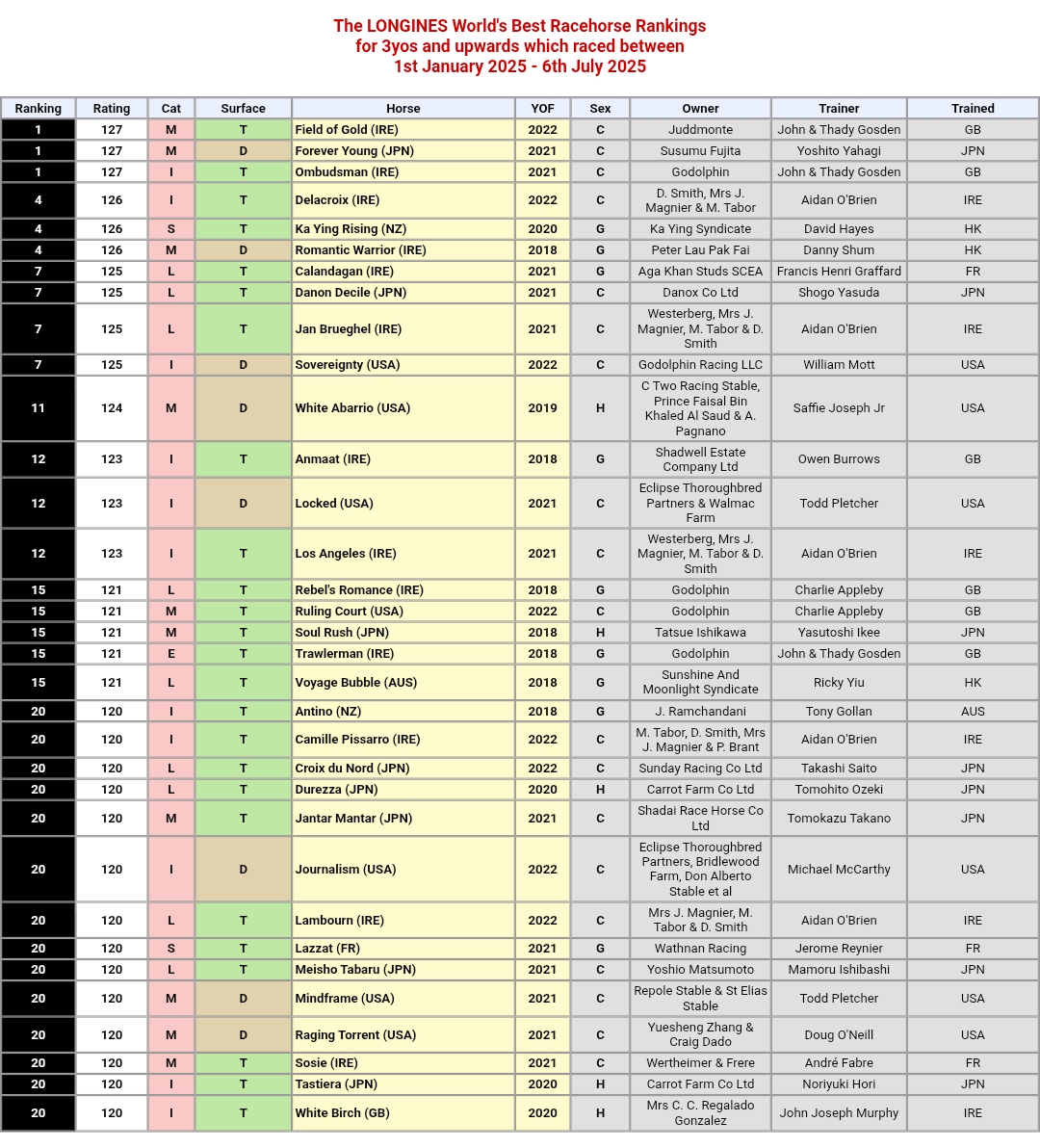 The LONGINES World's Best Racehorse Rankings
for 3yos and upwards which raced between
1st January 2025 - 6th July 2025

| Ranking | Rating | Cat | Surface | Horse | YOF | Sex | Owner | Trainer | Trained |
|---|---|---|---|---|---|---|---|---|---|
| 1 | 127 | M | T | Field of Gold (IRE) | 2022 | C | Juddmonte | John & Thady Gosden | GB |
| 1 | 127 | M | D | Forever Young (JPN) | 2021 | C | Susumu Fujita | Yoshito Yahagi | JPN |
| 1 | 127 | I | T | Ombudsman (IRE) | 2021 | C | Godolphin | John & Thady Gosden | GB |
| 4 | 126 | I | T | Delacroix (IRE) | 2022 | C | D. Smith, Mrs J. Magnier & M. Tabor | Aidan O'Brien | IRE |
| 4 | 126 | S | T | Ka Ying Rising (NZ) | 2020 | G | Ka Ying Syndicate | David Hayes | HK |
| 4 | 126 | M | D | Romantic Warrior (IRE) | 2018 | G | Peter Lau Pak Fai | Danny Shum | HK |
| 7 | 125 | L | T | Calandagan (IRE) | 2021 | G | Aga Khan Studs SCEA | Francis Henri Graffard | FR |
| 7 | 125 | L | T | Danon Decile (JPN) | 2021 | C | Danox Co Ltd | Shogo Yasuda | JPN |
| 7 | 125 | L | T | Jan Brueghel (IRE) | 2021 | C | Westerberg, Mrs J. Magnier, M. Tabor & D. Smith | Aidan O'Brien | IRE |
| 7 | 125 | I | D | Sovereignty (USA) | 2022 | C | Godolphin Racing LLC | William Mott | USA |
| 11 | 124 | M | D | White Abarrio (USA) | 2019 | H | C Two Racing Stable, Prince Faisal Bin Khaled Al Saud & A. Pagnano | Saffie Joseph Jr | USA |
| 12 | 123 | I | T | Anmaat (IRE) | 2018 | G | Shadwell Estate Company Ltd | Owen Burrows | GB |
| 12 | 123 | I | D | Locked (USA) | 2021 | C | Eclipse Thoroughbred Partners & Walmac Farm | Todd Pletcher | USA |
| 12 | 123 | I | T | Los Angeles (IRE) | 2021 | C | Westerberg, Mrs J. Magnier, M. Tabor & D. Smith | Aidan O'Brien | IRE |
| 15 | 121 | L | T | Rebel's Romance (IRE) | 2018 | G | Godolphin | Charlie Appleby | GB |
| 15 | 121 | M | T | Ruling Court (USA) | 2022 | C | Godolphin | Charlie Appleby | GB |
| 15 | 121 | M | T | Soul Rush (JPN) | 2018 | H | Tatsue Ishikawa | Yasutoshi Ikee | JPN |
| 15 | 121 | E | T | Trawlerman (IRE) | 2018 | G | Godolphin | John & Thady Gosden | GB |
| 15 | 121 | L | T | Voyage Bubble (AUS) | 2018 | G | Sunshine And Moonlight Syndicate | Ricky Yiu | HK |
| 20 | 120 | I | T | Antino (NZ) | 2018 | G | J. Ramchandani | Tony Gollan | AUS |
| 20 | 120 | I | T | Camille Pissarro (IRE) | 2022 | C | M. Tabor, D. Smith, Mrs J. Magnier & P. Brant | Aidan O'Brien | IRE |
| 20 | 120 | L | T | Croix du Nord (JPN) | 2022 | C | Sunday Racing Co Ltd | Takashi Saito | JPN |
| 20 | 120 | L | T | Durezza (JPN) | 2020 | H | Carrot Farm Co Ltd | Tomohito Ozeki | JPN |
| 20 | 120 | M | T | Jantar Mantar (JPN) | 2021 | C | Shadai Race Horse Co Ltd | Tomokazu Takano | JPN |
| 20 | 120 | I | D | Journalism (USA) | 2022 | C | Eclipse Thoroughbred Partners, Bridlewood Farm, Don Alberto Stable et al | Michael McCarthy | USA |
| 20 | 120 | L | T | Lambourn (IRE) | 2022 | C | Mrs J. Magnier, M. Tabor & D. Smith | Aidan O'Brien | IRE |
| 20 | 120 | S | T | Lazzat (FR) | 2021 | G | Wathnan Racing | Jerome Reynier | FR |
| 20 | 120 | L | T | Meisho Tabaru (JPN) | 2021 | C | Yoshio Matsumoto | Mamoru Ishibashi | JPN |
| 20 | 120 | M | D | Mindframe (USA) | 2021 | C | Repole Stable & St Elias Stable | Todd Pletcher | USA |
| 20 | 120 | M | D | Raging Torrent (USA) | 2021 | C | Yuesheng Zhang & Craig Dado | Doug O'Neill | USA |
| 20 | 120 | M | T | Sosie (IRE) | 2021 | C | Wertheimer & Frere | André Fabre | FR |
| 20 | 120 | I | T | Tastiera (JPN) | 2020 | H | Carrot Farm Co Ltd | Noriyuki Hori | JPN |
| 20 | 120 | I | T | White Birch (GB) | 2020 | H | Mrs C. C. Regalado Gonzalez | John Joseph Murphy | IRE |